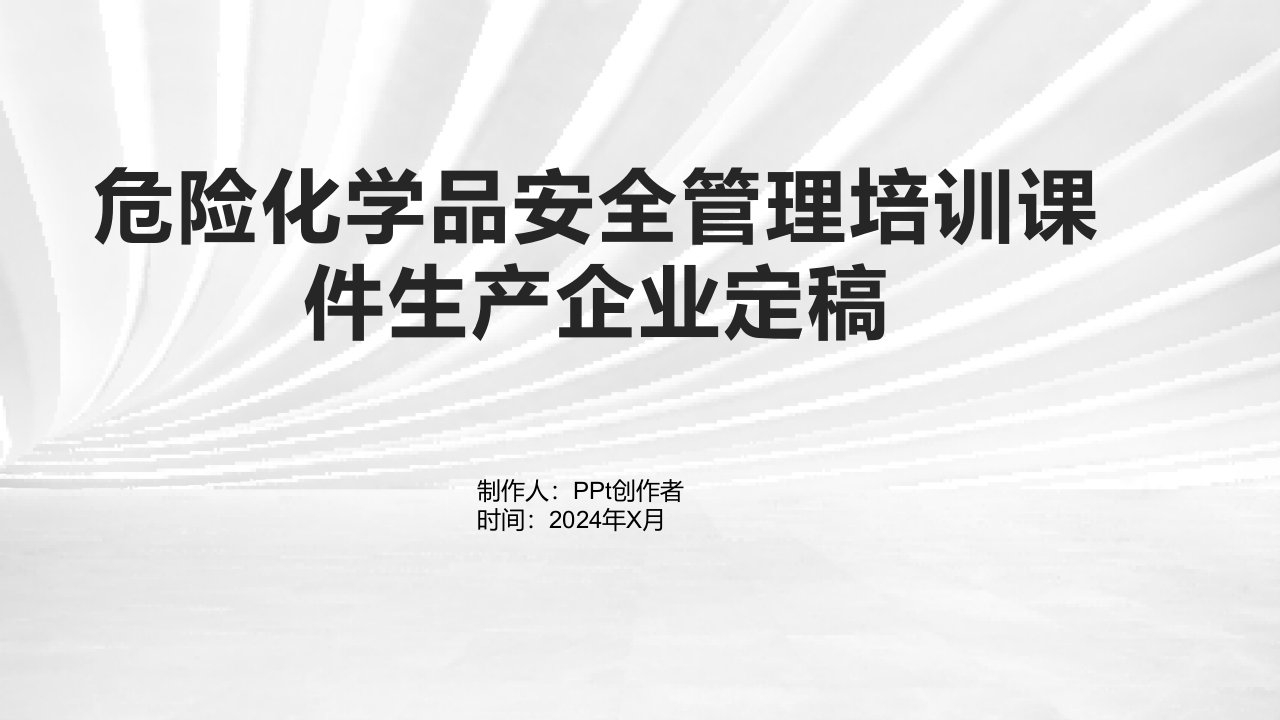 危险化学品安全管理培训课件生产企业定稿

制作人：PPt创作者
时间：2024年X月